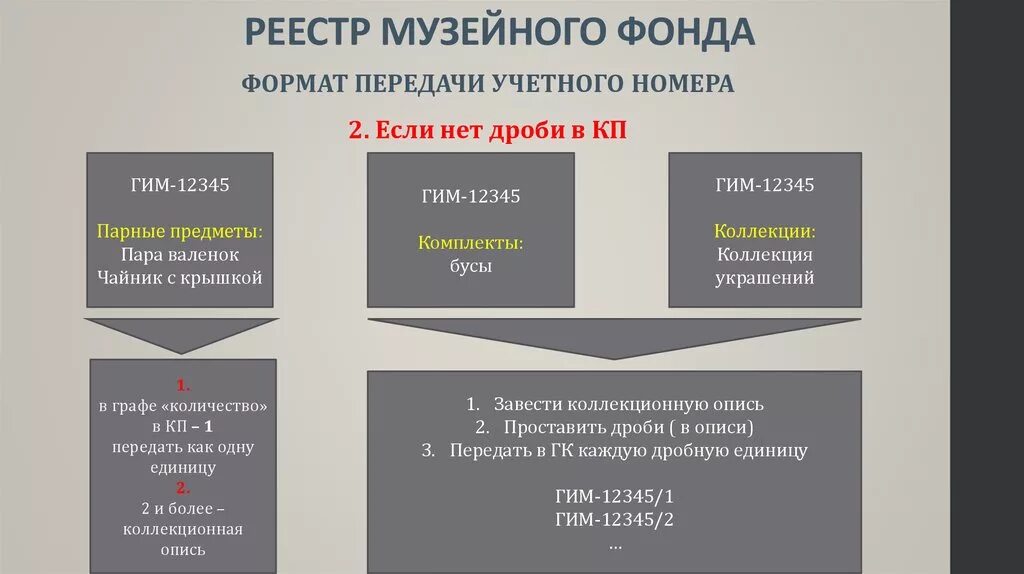 РЕЕСТР МУЗЕЙНОГО ФОНДА

ФОРМАТ ПЕРЕДАЧИ УЧЕТНОГО НОМЕРА

2. Если нет дроби в КП

ГИМ-12345

Парные предметы:
Пара валенок
Чайник с крышкой

ГИМ-12345

Комплекты:
бусы

ГИМ-12345

Коллекции:
Коллекция украшений

1.
в графе «количество» в КП – 1
передать как одну единицу
2.
2 и более – коллекционная опись

1. Завести коллекционную опись
2. Проставить дроби ( в описи)
3. Передать в ГК каждую дробную единицу

ГИМ-12345/1
ГИМ-12345/2
...